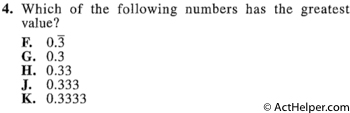 4. Which of the following numbers has the greatest value?

F. $0.\overline{3}$
G. 0.3
H. 0.33
J. 0.333
K. 0.3333

© ActHelper.com